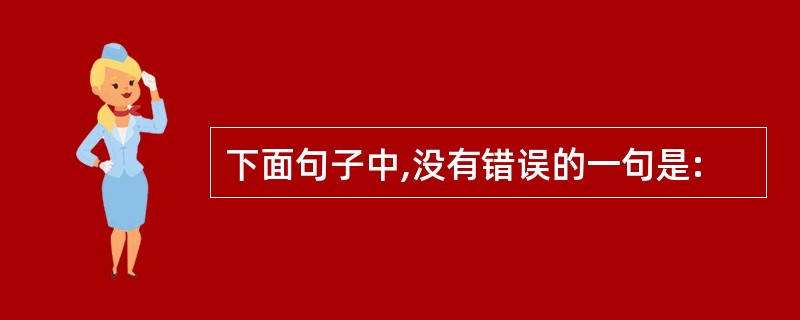 下面句子中,没有错误的一句是: